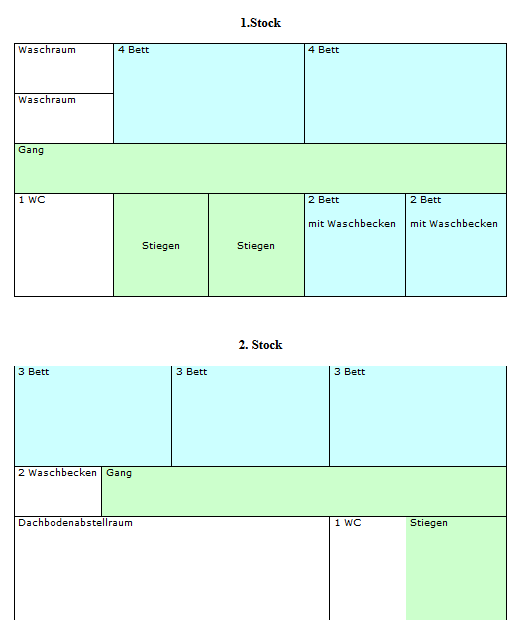 1.Stock

Waschraum

Waschraum

4 Bett

4 Bett

Gang

1 WC

Stiegen

Stiegen

2 Bett

mit Waschbecken

2 Bett

mit Waschbecken

2. Stock

3 Bett

3 Bett

3 Bett

2 Waschbecken

Gang

Dachbodenabstellraum

1 WC

Stiegen